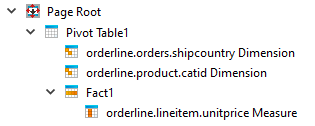 Page Root
Pivot Table1
orderline.orders.shipcountry Dimension
orderline.product.catid Dimension
Fact1
orderline.lineitem.unitprice Measure